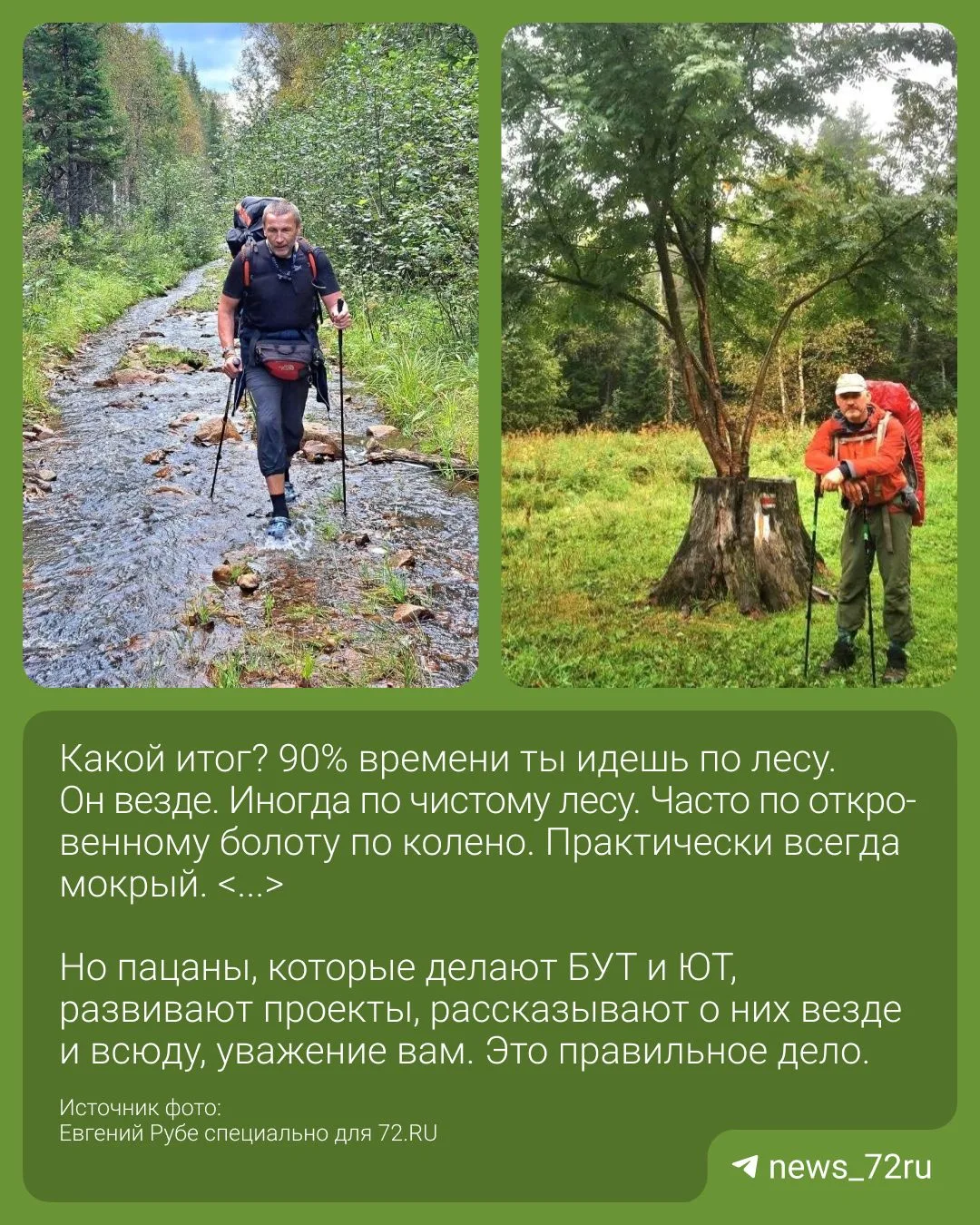 Какой итог? 90% времени ты идешь по лесу. Он везде. Иногда по чистому лесу. Часто по откровенному болоту по колено. Практически всегда мокрый. <...>

Но пацаны, которые делают БУТ и ЮТ, развивают проекты, рассказывают о них везде и всюду, уважение вам. Это правильное дело.

Источник фото:
Евгений Рубе специально для 72.RU

news_72ru